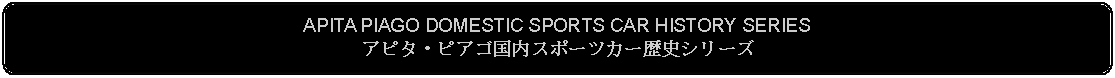 APITA PIAGO DOMESTIC SPORTS CAR HISTORY SERIES
アピタ・ピアゴ国内スポーツカー歴史シリーズ